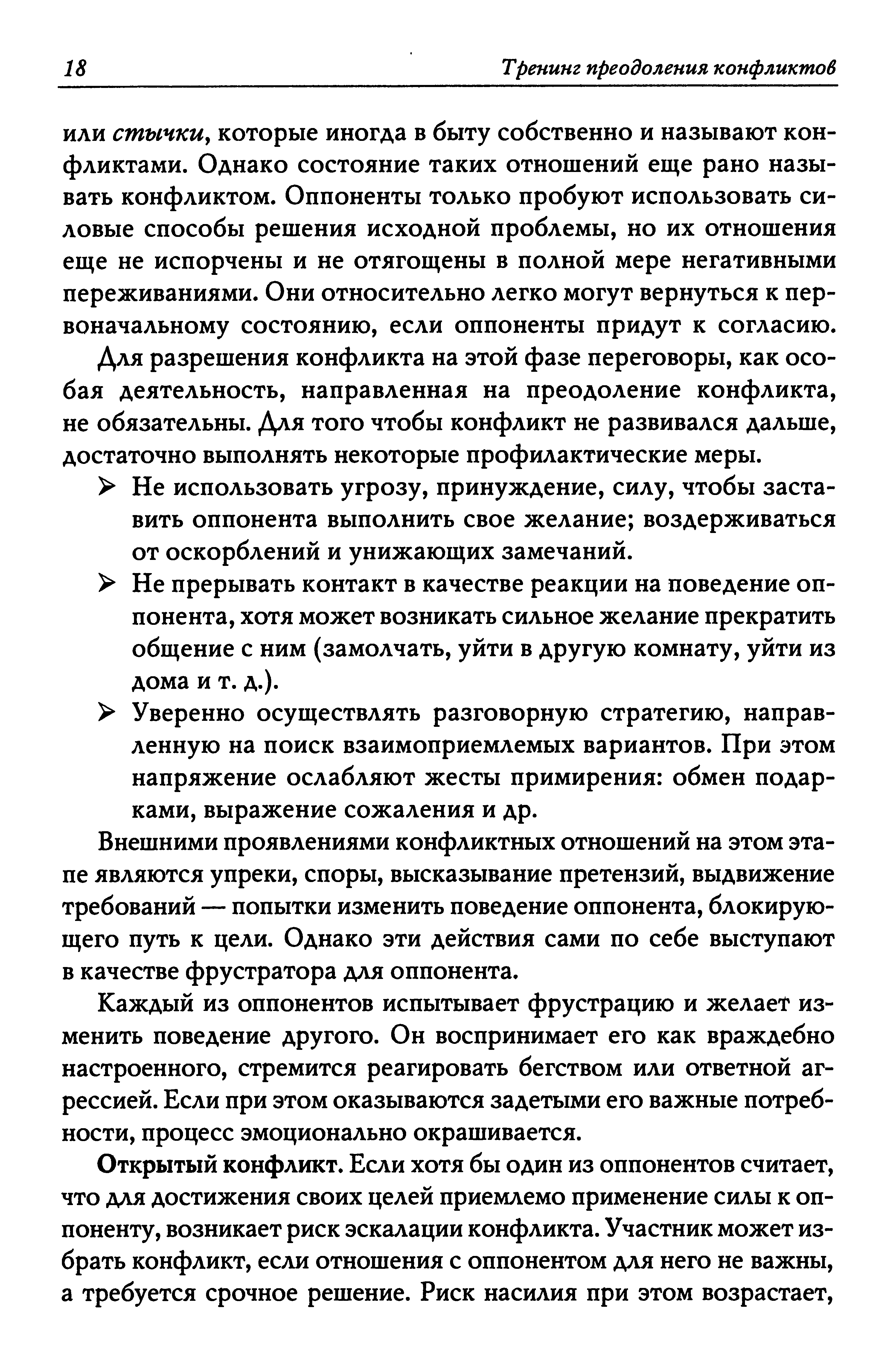 18 Тренинг преодоления конфликтов

или стычки, которые иногда в быту собственно и называют конфликтами. Однако состояние таких отношений еще рано называть конфликтом. Оппоненты только пробуют использовать силовые способы решения исходной проблемы, но их отношения еще не испорчены и не отягощены в полной мере негативными переживаниями. Они относительно легко могут вернуться к первоначальному состоянию, если оппоненты придут к согласию.

Для разрешения конфликта на этой фазе переговоры, как особая деятельность, направленная на преодоление конфликта, не обязательны. Для того чтобы конфликт не развивался дальше, достаточно выполнять некоторые профилактические меры.

➢ Не использовать угрозу, принуждение, силу, чтобы заставить оппонента выполнить свое желание; воздерживаться от оскорблений и унижающих замечаний.

➢ Не прерывать контакт в качестве реакции на поведение оппонента, хотя может возникать сильное желание прекратить общение с ним (замолчать, уйти в другую комнату, уйти из дома и т. д.).

➢ Уверенно осуществлять разговорную стратегию, направленную на поиск взаимоприемлемых вариантов. При этом напряжение ослабляют жесты примирения: обмен подарками, выражение сожаления и др.

Внешними проявлениями конфликтных отношений на этом этапе являются упреки, споры, высказывание претензий, выдвижение требований — попытки изменить поведение оппонента, блокирующего путь к цели. Однако эти действия сами по себе выступают в качестве фрустратора для оппонента.

Каждый из оппонентов испытывает фрустрацию и желает изменить поведение другого. Он воспринимает его как враждебно настроенного, стремится реагировать бегством или ответной агрессией. Если при этом оказываются задетыми его важные потребности, процесс эмоционально окрашивается.

Открытый конфликт. Если хотя бы один из оппонентов считает, что для достижения своих целей приемлемо применение силы к оппоненту, возникает риск эскалации конфликта. Участник может избрать конфликт, если отношения с оппонентом для него не важны, а требуется срочное решение. Риск насилия при этом возрастает,